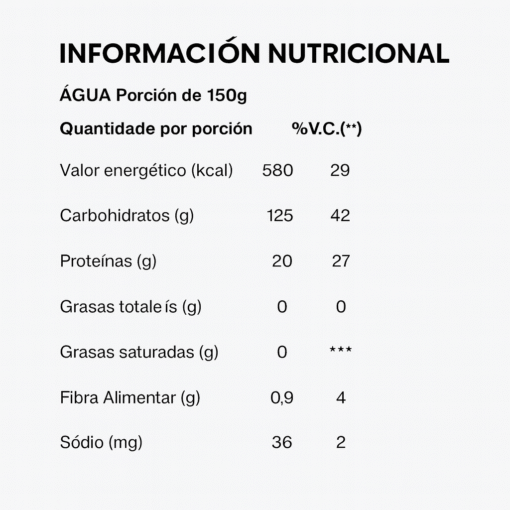 INFORMACIÓN NUTRICIONAL

ÁGUA Porción de 150g

| Quantidade por porción |  | %V.C.(**) |
|---|---|---|
| Valor energético (kcal) | 580 | 29 |
| Carbohidratos (g) | 125 | 42 |
| Proteínas (g) | 20 | 27 |
| Grasas totale ís (g) | 0 | 0 |
| Grasas saturadas (g) | 0 | *** |
| Fibra Alimentar (g) | 0,9 | 4 |
| Sódio (mg) | 36 | 2 |